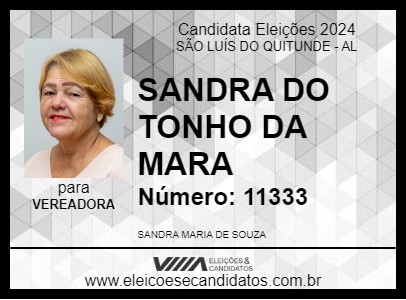 Candidata Eleições 2024
SÃO LUÍS DO QUITUNDE - AL

SANDRA DO TONHO DA MARA

Número: 11333

para
VEREADORA

SANDRA MARIA DE SOUZA

ELEIÇÕES & CANDIDATOS

www.eleicoesecandidatos.com.br